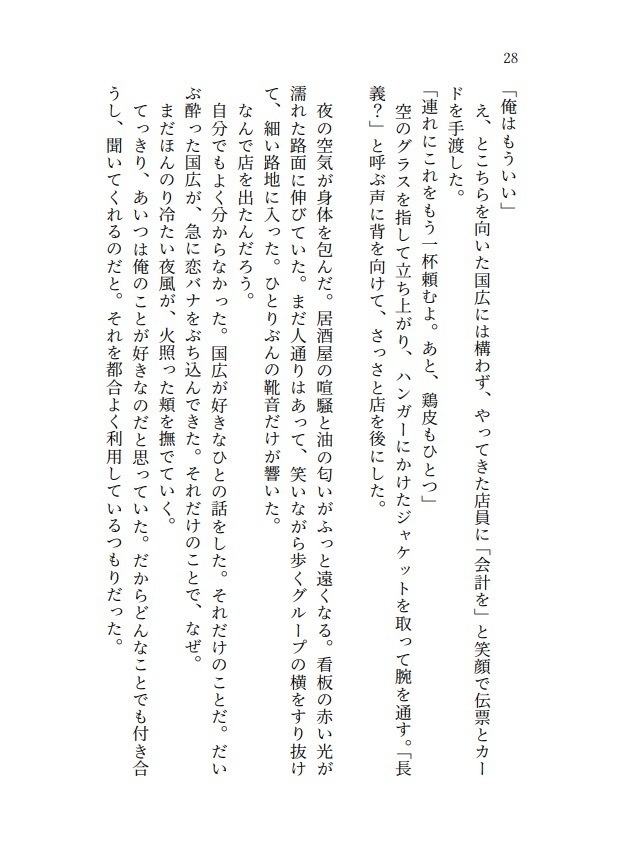 28

「俺はもういい」

え、とこちらを向いた国広には構わず、やってきた店員に「会計を」と笑顔で伝票とカードを手渡した。

「連れにこれをもう一杯頼むよ。あと、鶏皮もひとつ」

空のグラスを指して立ち上がり、ハンガーにかけたジャケットを取って腕を通す。「長義?」と呼ぶ声に背を向けて、さっさと店を後にした。

夜の空気が身体を包んだ。居酒屋の喧騒と油の匂いがふっと遠くなる。看板の赤い光が濡れた路面に伸びていた。まだ人通りはあって、笑いながら歩くグループの横をすり抜けて、細い路地に入った。ひとりぶんの靴音だけが響いた。

なんで店を出たんだろう。

自分でもよく分からなかった。国広が好きなひとの話をした。それだけのことだ。だいぶ酔った国広が、急に恋バナをぶち込んできた。それだけのことで、なぜ。

まだほんのり冷たい夜風が、火照った頬を撫でていく。

てっきり、あいつは俺のことが好きなのだと思っていた。だからどんなことでも付き合うし、聞いてくれるのだと。それを都合よく利用しているつもりだった。